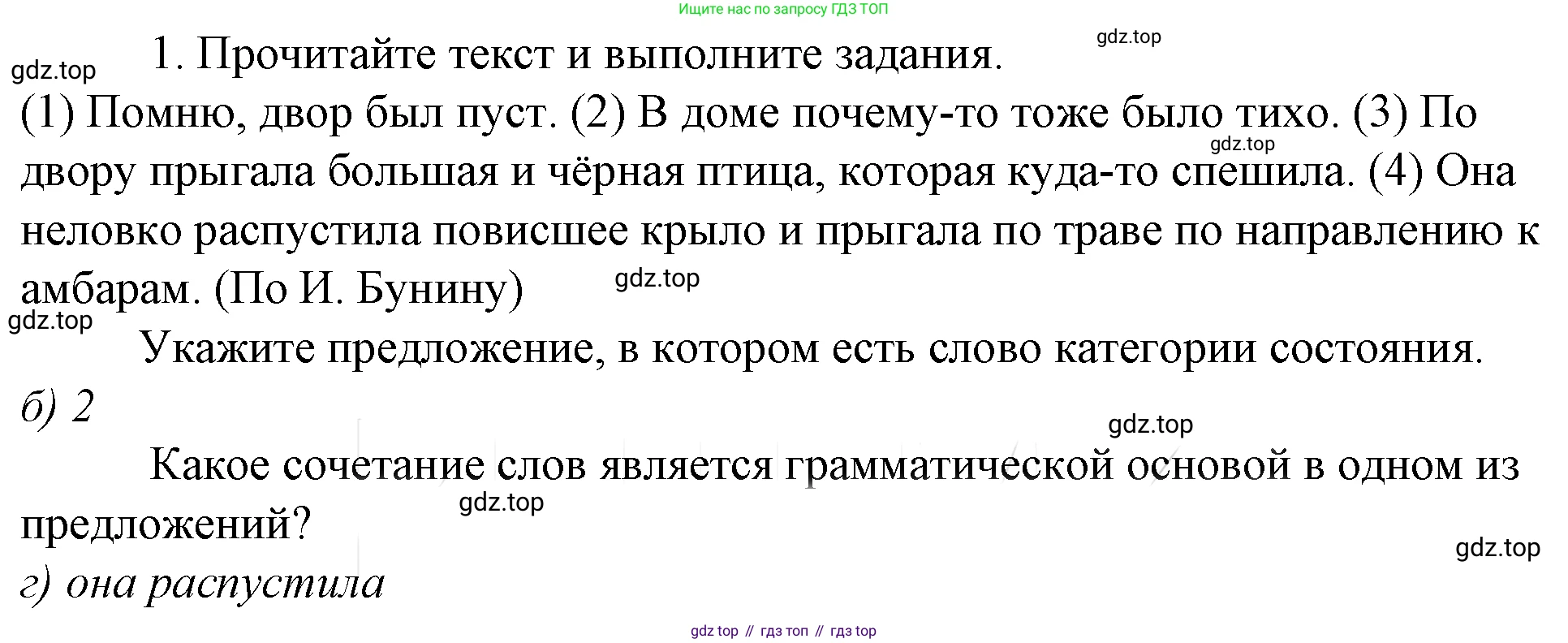 Ищите нас по запросу ГДЗ ТОП

gdz.top

gdz.top

1. Прочитайте текст и выполните задания.

(1) Помню, двор был пуст. (2) В доме почему-то тоже было тихо. (3) По двору прыгала большая и чёрная птица, которая куда-то спешила. (4) Она неловко распустила повисшее крыло и прыгала по траве по направлению к амбарам. (По И. Бунину)

gdz.top

gdz.top

gdz.top

Укажите предложение, в котором есть слово категории состояния.

б) 2

gdz.top

Какое сочетание слов является грамматической основой в одном из предложений?

gdz.top

gdz.top

г) она распустила

gdz top // гдз топ // гдз top